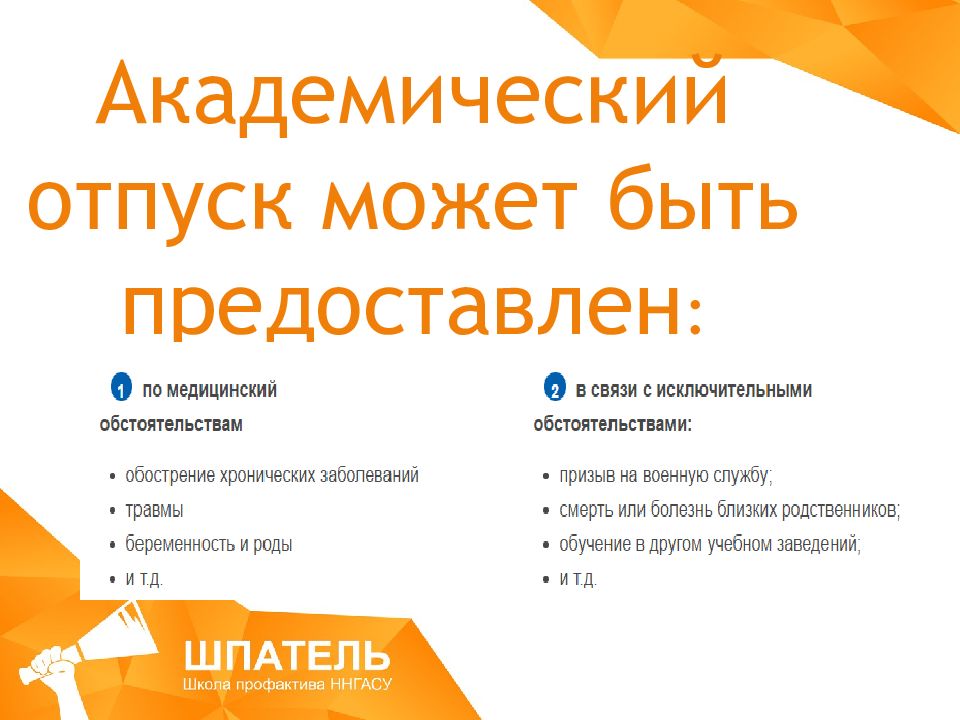 Академический отпуск может быть предоставлен:

1 по медицинский обстоятельствам

• обострение хронических заболеваний
• травмы
• беременность и роды
• и т.д.

2 в связи с исключительными обстоятельствами:

• призыв на военную службу;
• смерть или болезнь близких родственников;
• обучение в другом учебном заведений;
• и т.д.

ШПАТЕЛЬ
Школа профактива ННГАСУ